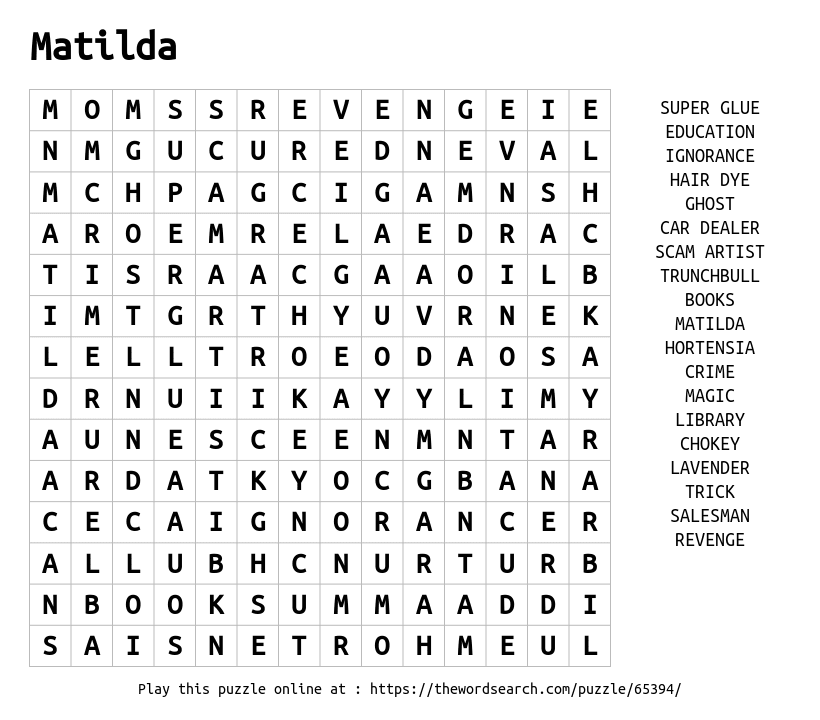 Matilda

| M | O | M | S | S | R | E | V | E | N | G | E | I | E |
|---|---|---|---|---|---|---|---|---|---|---|---|---|---|
| N | M | G | U | C | U | R | E | D | N | E | V | A | L |
| M | C | H | P | A | G | C | I | G | A | M | N | S | H |
| A | R | O | E | M | R | E | L | A | E | D | R | A | C |
| T | I | S | R | A | A | C | G | A | A | O | I | L | B |
| I | M | T | G | R | T | H | Y | U | V | R | N | E | K |
| L | E | L | L | T | R | O | E | O | D | A | O | S | A |
| D | R | N | U | I | I | K | A | Y | Y | L | I | M | Y |
| A | U | N | E | S | C | E | E | N | M | N | T | A | R |
| A | R | D | A | T | K | Y | O | C | G | B | A | N | A |
| C | E | C | A | I | G | N | O | R | A | N | C | E | R |
| A | L | L | U | B | H | C | N | U | R | T | U | R | B |
| N | B | O | O | K | S | U | M | M | A | A | D | D | I |
| S | A | I | S | N | E | T | R | O | H | M | E | U | L |

SUPER GLUE
EDUCATION
IGNORANCE
HAIR DYE
GHOST
CAR DEALER
SCAM ARTIST
TRUNCHBULL
BOOKS
MATILDA
HORTENSIA
CRIME
MAGIC
LIBRARY
CHOKEY
LAVENDER
TRICK
SALESMAN
REVENGE

Play this puzzle online at : https://thewordsearch.com/puzzle/65394/